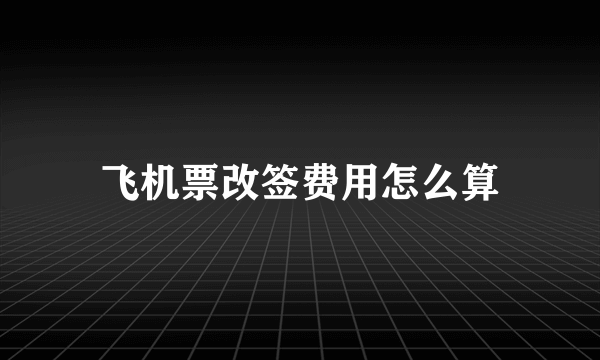 飞机票改签费用怎么算